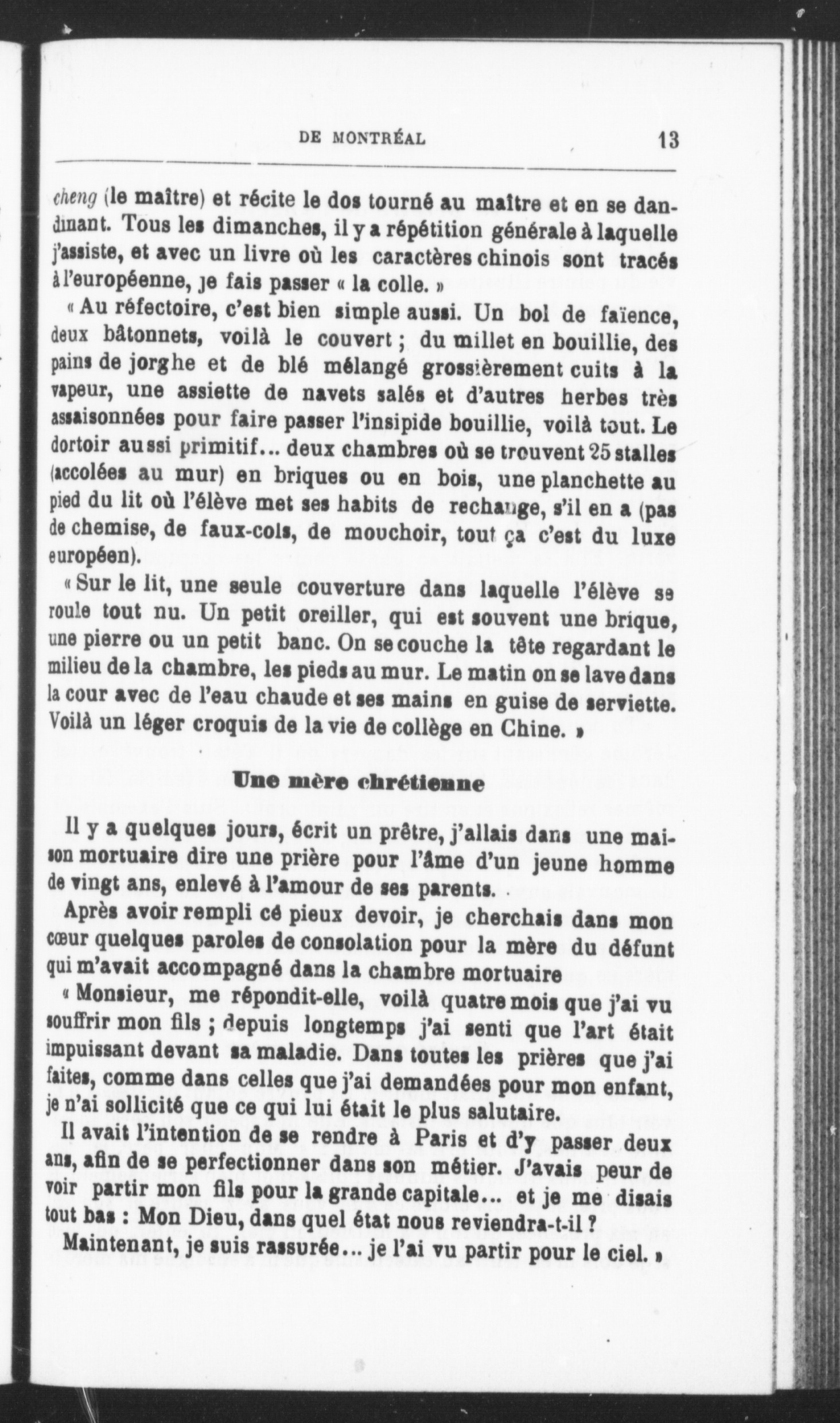 DE MONTRÉAL 13

cheng (le maître) et récite le dos tourné au maître et en se dandinant. Tous les dimanches, il y a répétition générale à laquelle j'assiste, et avec un livre où les caractères chinois sont tracés à l'européenne, je fais passer « la colle. »

« Au réfectoire, c'est bien simple aussi. Un bol de faïence, deux bâtonnets, voilà le couvert ; du millet en bouillie, des pains de jorghe et de blé mélangé grossièrement cuits à la vapeur, une assiette de navets salés et d'autres herbes très assaisonnées pour faire passer l'insipide bouillie, voilà tout. Le dortoir aussi primitif... deux chambres où se trouvent 25 stalles (accolées au mur) en briques ou en bois, une planchette au pied du lit où l'élève met ses habits de rechange, s'il en a (pas de chemise, de faux-cols, de mouchoir, tout ça c'est du luxe européen).

« Sur le lit, une seule couverture dans laquelle l'élève se roule tout nu. Un petit oreiller, qui est souvent une brique, une pierre ou un petit banc. On se couche la tête regardant le milieu de la chambre, les pieds au mur. Le matin on se lave dans la cour avec de l'eau chaude et ses mains en guise de serviette. Voilà un léger croquis de la vie de collège en Chine. »

Une mère chrétienne

Il y a quelques jours, écrit un prêtre, j'allais dans une maison mortuaire dire une prière pour l'âme d'un jeune homme de vingt ans, enlevé à l'amour de ses parents.

Après avoir rempli cé pieux devoir, je cherchais dans mon cœur quelques paroles de consolation pour la mère du défunt qui m'avait accompagné dans la chambre mortuaire

« Monsieur, me répondit-elle, voilà quatre mois que j'ai vu souffrir mon fils ; depuis longtemps j'ai senti que l'art était impuissant devant sa maladie. Dans toutes les prières que j'ai faites, comme dans celles que j'ai demandées pour mon enfant, je n'ai sollicité que ce qui lui était le plus salutaire.

Il avait l'intention de se rendre à Paris et d'y passer deux ans, afin de se perfectionner dans son métier. J'avais peur de voir partir mon fils pour la grande capitale... et je me disais tout bas : Mon Dieu, dans quel état nous reviendra-t-il ?

Maintenant, je suis rassurée... je l'ai vu partir pour le ciel. »